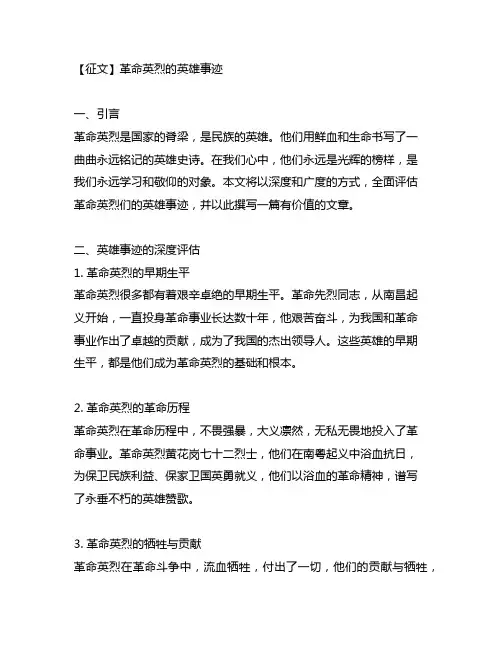 【征文】革命英烈的英雄事迹

一、引言
革命英烈是国家的脊梁，是民族的英雄。他们用鲜血和生命书写了一曲曲永远铭记的英雄史诗。在我们心中，他们永远是光辉的榜样，是我们永远学习和敬仰的对象。本文将以深度和广度的方式，全面评估革命英烈们的英雄事迹，并以此撰写一篇有价值的文章。

二、英雄事迹的深度评估
1. 革命英烈的早期生平
革命英烈很多都有着艰辛卓绝的早期生平。革命先烈同志，从南昌起义开始，一直投身革命事业长达数十年，他艰苦奋斗，为我国和革命事业作出了卓越的贡献，成为了我国的杰出领导人。这些英雄的早期生平，都是他们成为革命英烈的基础和根本。

2. 革命英烈的革命历程
革命英烈在革命历程中，不畏强暴，大义凛然，无私无畏地投入了革命事业。革命英烈黄花岗七十二烈士，他们在南粤起义中浴血抗日，为保卫民族利益、保家卫国英勇就义，他们以浴血的革命精神，谱写了永垂不朽的英雄赞歌。

3. 革命英烈的牺牲与贡献
革命英烈在革命斗争中，流血牺牲，付出了一切，他们的贡献与牺牲，